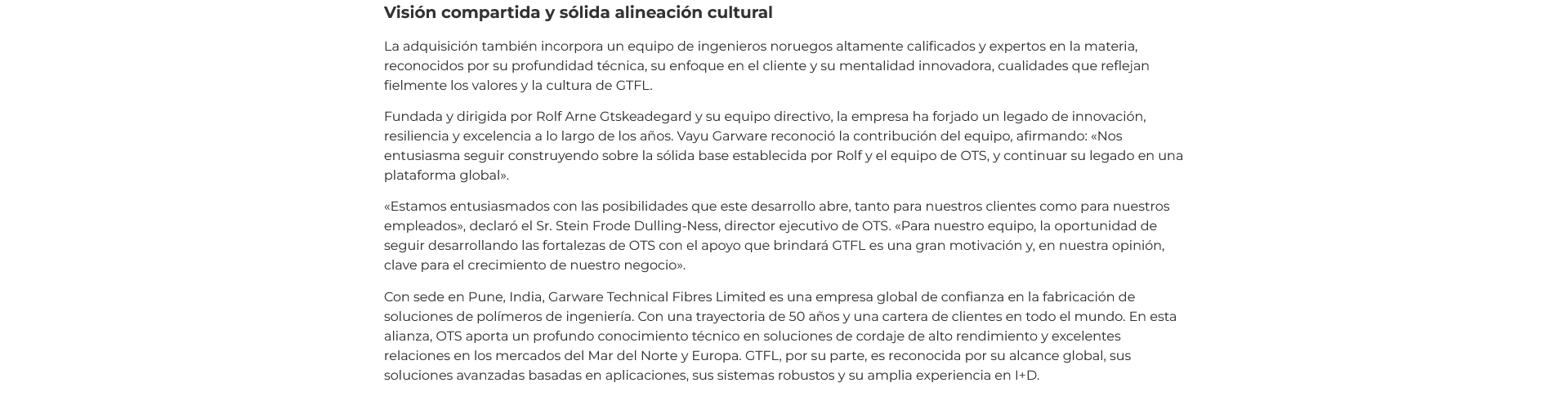 Visión compartida y sólida alineación cultural

La adquisición también incorpora un equipo de ingenieros noruegos altamente calificados y expertos en la materia, reconocidos por su profundidad técnica, su enfoque en el cliente y su mentalidad innovadora, cualidades que reflejan fielmente los valores y la cultura de GTFL.

Fundada y dirigida por Rolf Arne Gtskeadegard y su equipo directivo, la empresa ha forjado un legado de innovación, resiliencia y excelencia a lo largo de los años. Vayu Garware reconoció la contribución del equipo, afirmando: «Nos entusiasma seguir construyendo sobre la sólida base establecida por Rolf y el equipo de OTS, y continuar su legado en una plataforma global».

«Estamos entusiasmados con las posibilidades que este desarrollo abre, tanto para nuestros clientes como para nuestros empleados», declaró el Sr. Stein Frode Dulling-Ness, director ejecutivo de OTS. «Para nuestro equipo, la oportunidad de seguir desarrollando las fortalezas de OTS con el apoyo que brindará GTFL es una gran motivación y, en nuestra opinión, clave para el crecimiento de nuestro negocio».

Con sede en Pune, India, Garware Technical Fibres Limited es una empresa global de confianza en la fabricación de soluciones de polímeros de ingeniería. Con una trayectoria de 50 años y una cartera de clientes en todo el mundo. En esta alianza, OTS aporta un profundo conocimiento técnico en soluciones de cordaje de alto rendimiento y excelentes relaciones en los mercados del Mar del Norte y Europa. GTFL, por su parte, es reconocida por su alcance global, sus soluciones avanzadas basadas en aplicaciones, sus sistemas robustos y su amplia experiencia en I+D.